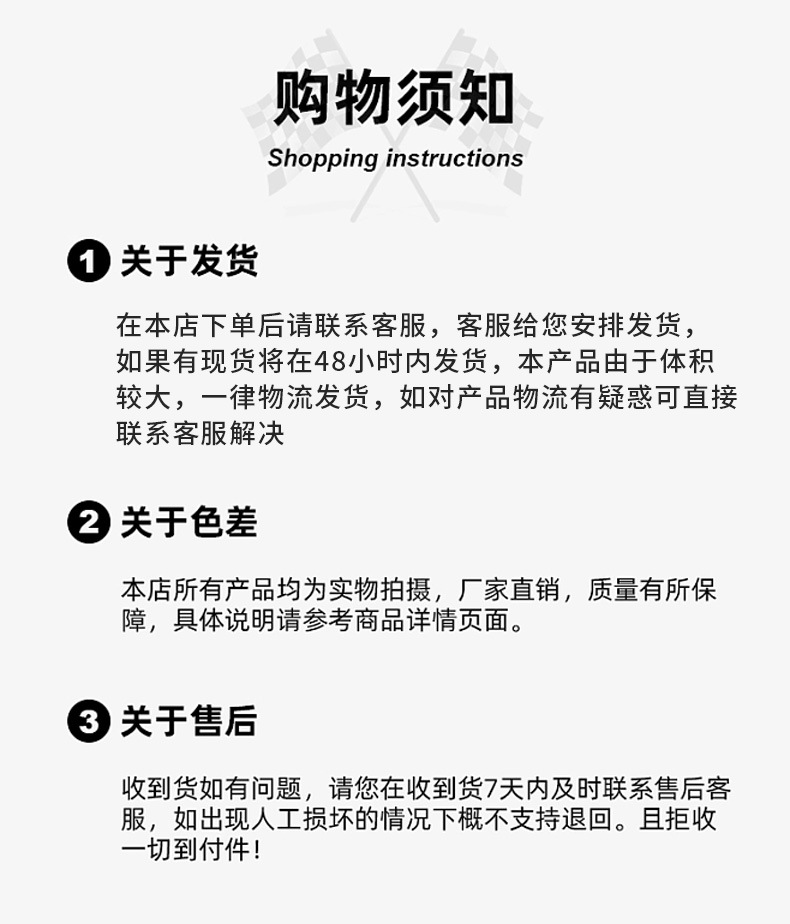 购物须知

Shopping instructions

1 关于发货

在本店下单后请联系客服，客服给您安排发货，如果有现货将在48小时内发货，本产品由于体积较大，一律物流发货，如对产品物流有疑惑可直接联系客服解决

2 关于色差

本店所有产品均为实物拍摄，厂家直销，质量有所保障，具体说明请参考商品详情页面。

3 关于售后

收到货如有问题，请您在收到货7天内及时联系售后客服，如出现人工损坏的情况下概不支持退回。且拒收一切到付件！